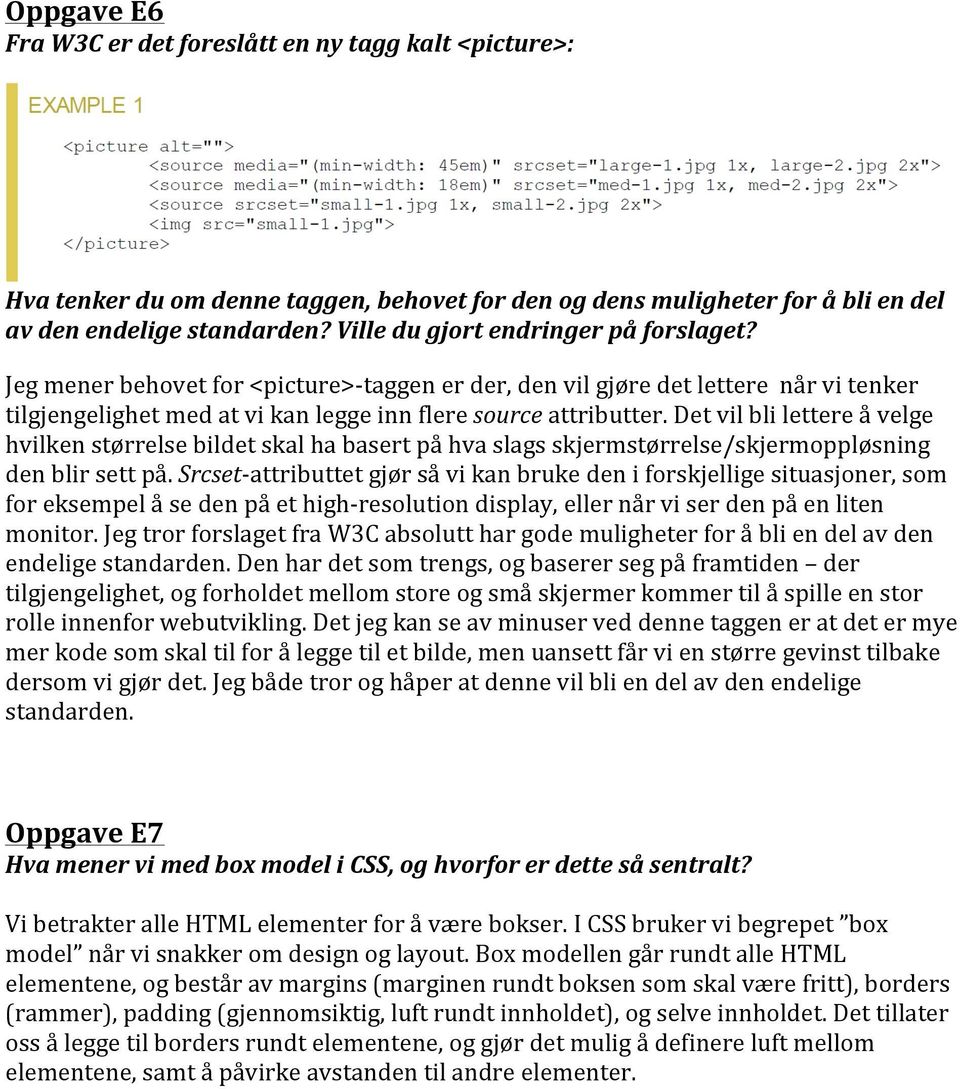 Oppgave E6
Fra W3C er det foreslått en ny tagg kalt <picture>:

EXAMPLE 1

<picture alt="">
<source media="(min-width: 45em)" srcset="large-1.jpg 1x, large-2.jpg 2x">
<source media="(min-width: 18em)" srcset="med-1.jpg 1x, med-2.jpg 2x">
<source srcset="small-1.jpg 1x, small-2.jpg 2x">
<img src="small-1.jpg">
</picture>

Hva tenker du om denne taggen, behovet for den og dens muligheter for å bli en del av den endelige standarden? Ville du gjort endringer på forslaget?

Jeg mener behovet for <picture>-taggen er der, den vil gjøre det lettere når vi tenker tilgjengelighet med at vi kan legge inn flere source attributter. Det vil bli lettere å velge hvilken størrelse bildet skal ha basert på hva slags skjermstørrelse/skjermoppløsning den blir sett på. Srcset-attributtet gjør så vi kan bruke den i forskjellige situasjoner, som for eksempel å se den på et high-resolution display, eller når vi ser den på en liten monitor. Jeg tror forslaget fra W3C absolutt har gode muligheter for å bli en del av den endelige standarden. Den har det som trengs, og baserer seg på framtiden – der tilgjengelighet, og forholdet mellom store og små skjermer kommer til å spille en stor rolle innenfor webutvikling. Det jeg kan se av minuser ved denne taggen er at det er mye mer kode som skal til for å legge til et bilde, men uansett får vi en større gevinst tilbake dersom vi gjør det. Jeg både tror og håper at denne vil bli en del av den endelige standarden.

Oppgave E7
Hva mener vi med box model i CSS, og hvorfor er dette så sentralt?

Vi betrakter alle HTML elementer for å være bokser. I CSS bruker vi begrepet ”box model” når vi snakker om design og layout. Box modellen går rundt alle HTML elementene, og består av margins (marginen rundt boksen som skal være fritt), borders (rammer), padding (gjennomsiktig, luft rundt innholdet), og selve innholdet. Det tillater oss å legge til borders rundt elementene, og gjør det mulig å definere luft mellom elementene, samt å påvirke avstanden til andre elementer.